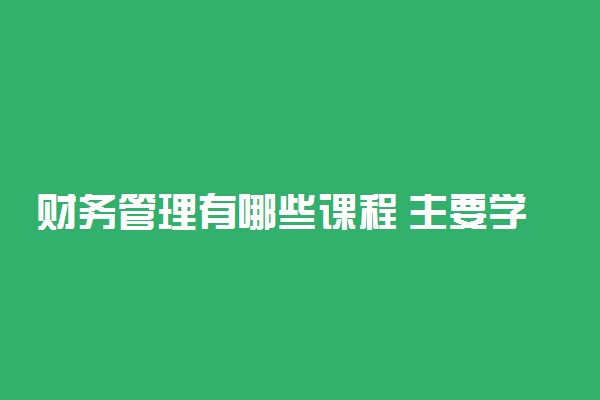 财务管理有哪些课程 主要学